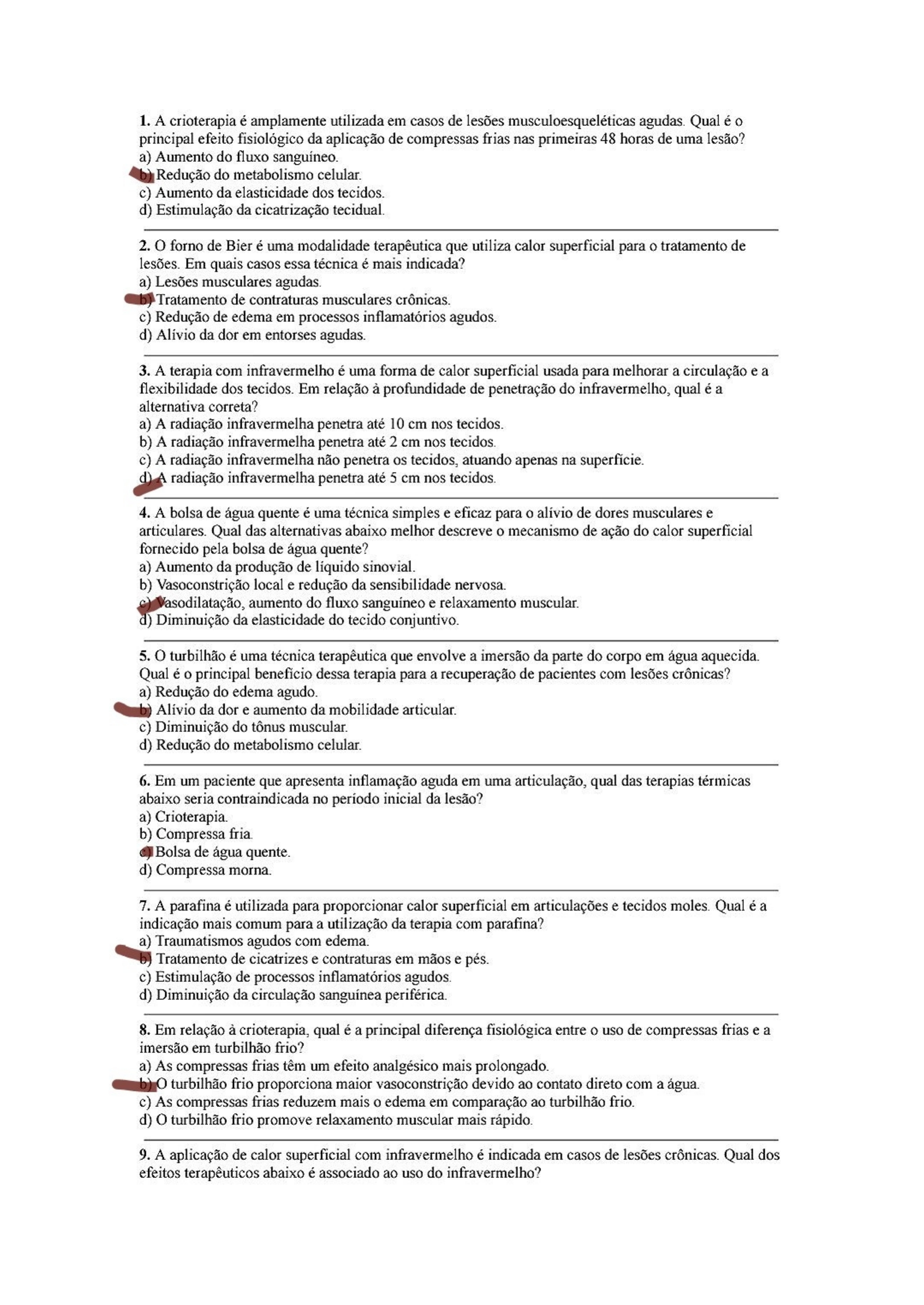 1. A crioterapia é amplamente utilizada em casos de lesões musculoesqueléticas agudas. Qual é o principal efeito fisiológico da aplicação de compressas frias nas primeiras 48 horas de uma lesão?
a) Aumento do fluxo sanguíneo.
b) Redução do metabolismo celular.
c) Aumento da elasticidade dos tecidos.
d) Estimulação da cicatrização tecidual.

2. O forno de Bier é uma modalidade terapêutica que utiliza calor superficial para o tratamento de lesões. Em quais casos essa técnica é mais indicada?
a) Lesões musculares agudas.
b) Tratamento de contraturas musculares crônicas.
c) Redução de edema em processos inflamatórios agudos.
d) Alívio da dor em entorses agudas.

3. A terapia com infravermelho é uma forma de calor superficial usada para melhorar a circulação e a flexibilidade dos tecidos. Em relação à profundidade de penetração do infravermelho, qual é a alternativa correta?
a) A radiação infravermelha penetra até 10 cm nos tecidos.
b) A radiação infravermelha penetra até 2 cm nos tecidos.
c) A radiação infravermelha não penetra os tecidos, atuando apenas na superfície.
d) A radiação infravermelha penetra até 5 cm nos tecidos.

4. A bolsa de água quente é uma técnica simples e eficaz para o alívio de dores musculares e articulares. Qual das alternativas abaixo melhor descreve o mecanismo de ação do calor superficial fornecido pela bolsa de água quente?
a) Aumento da produção de líquido sinovial.
b) Vasoconstrição local e redução da sensibilidade nervosa.
c) Vasodilatação, aumento do fluxo sanguíneo e relaxamento muscular.
d) Diminuição da elasticidade do tecido conjuntivo.

5. O turbilhão é uma técnica terapêutica que envolve a imersão da parte do corpo em água aquecida. Qual é o principal benefício dessa terapia para a recuperação de pacientes com lesões crônicas?
a) Redução do edema agudo.
b) Alívio da dor e aumento da mobilidade articular.
c) Diminuição do tônus muscular.
d) Redução do metabolismo celular.

6. Em um paciente que apresenta inflamação aguda em uma articulação, qual das terapias térmicas abaixo seria contraindicada no período inicial da lesão?
a) Crioterapia.
b) Compressa fria.
c) Bolsa de água quente.
d) Compressa morna.

7. A parafina é utilizada para proporcionar calor superficial em articulações e tecidos moles. Qual é a indicação mais comum para a utilização da terapia com parafina?
a) Traumatismos agudos com edema.
b) Tratamento de cicatrizes e contraturas em mãos e pés.
c) Estimulação de processos inflamatórios agudos.
d) Diminuição da circulação sanguínea periférica.

8. Em relação à crioterapia, qual é a principal diferença fisiológica entre o uso de compressas frias e a imersão em turbilhão frio?
a) As compressas frias têm um efeito analgésico mais prolongado.
b) O turbilhão frio proporciona maior vasoconstrição devido ao contato direto com a água.
c) As compressas frias reduzem mais o edema em comparação ao turbilhão frio.
d) O turbilhão frio promove relaxamento muscular mais rápido.

9. A aplicação de calor superficial com infravermelho é indicada em casos de lesões crônicas. Qual dos efeitos terapêuticos abaixo é associado ao uso do infravermelho?